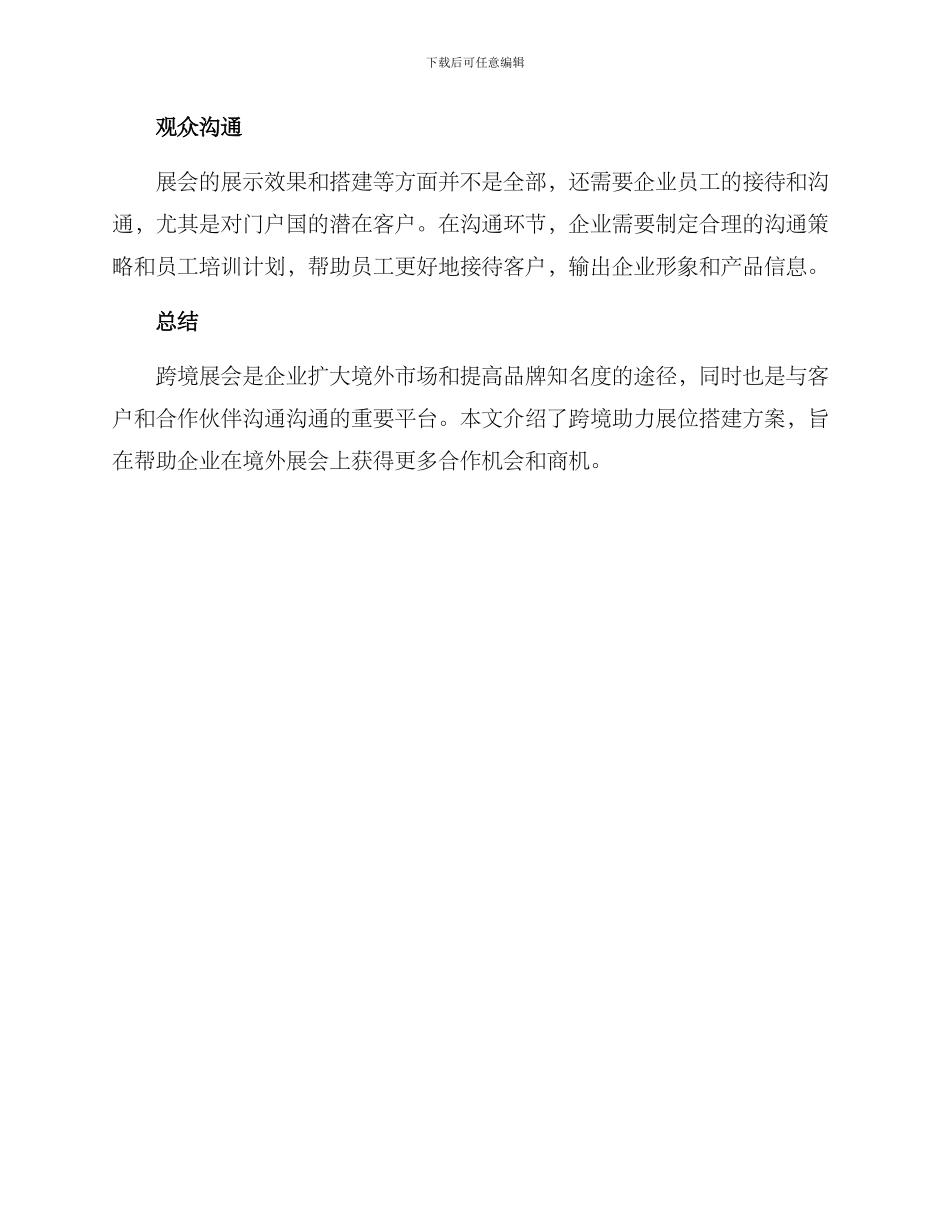 下载后可任意编辑

观众沟通

展会的展示效果和搭建等方面并不是全部，还需要企业员工的接待和沟通，尤其是对门户国的潜在客户。在沟通环节，企业需要制定合理的沟通策略和员工培训计划，帮助员工更好地接待客户，输出企业形象和产品信息。

总结

跨境展会是企业扩大境外市场和提高品牌知名度的途径，同时也是与客户和合作伙伴沟通沟通的重要平台。本文介绍了跨境助力展位搭建方案，旨在帮助企业在境外展会上获得更多合作机会和商机。